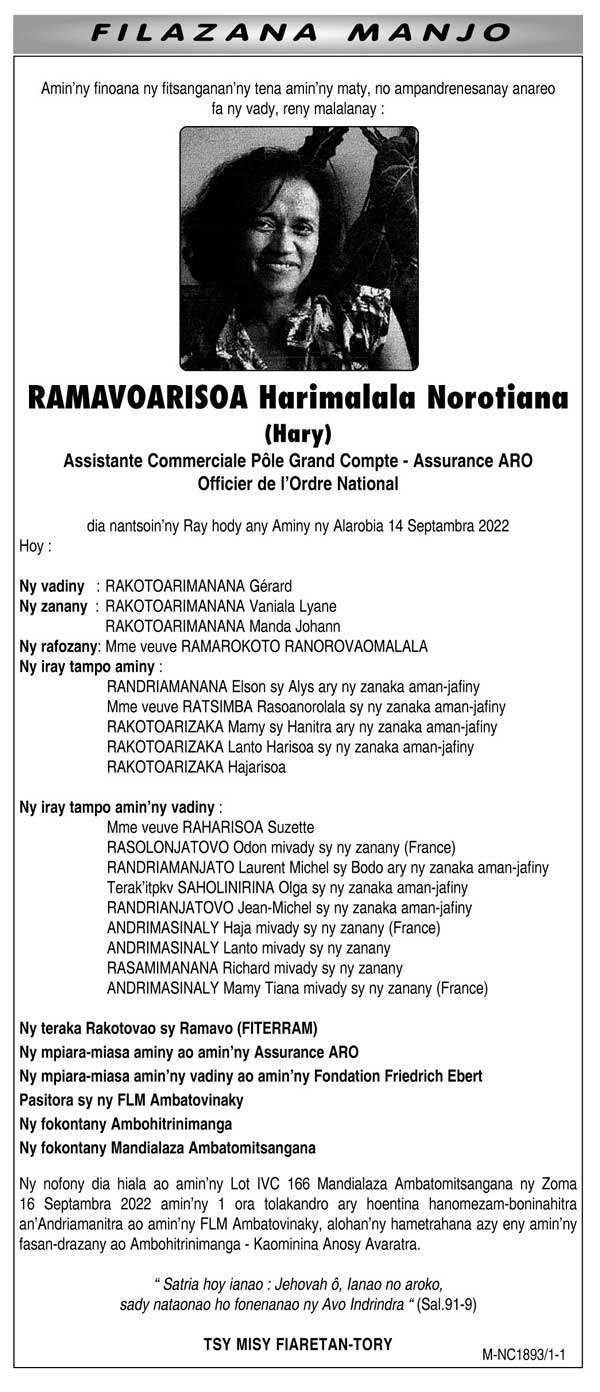 FILAZANA MANJO

Amin'ny finoana ny fitsanganan'ny tena amin'ny maty, no ampandrenesanay anareo fa ny vady, reny malalanay :

RAMAVOARISOA Harimalala Norotiana
(Hary)
Assistante Commerciale Pôle Grand Compte - Assurance ARO
Officier de l'Ordre National

dia nantsoin'ny Ray hody any Aminy ny Alarobia 14 Septambra 2022

Hoy :

Ny vadiny : RAKOTOARIMANANA Gérard
Ny zanany : RAKOTOARIMANANA Vaniala Lyane
RAKOTOARIMANANA Manda Johann
Ny rafozany: Mme veuve RAMAROKOTO RANOROVAOMALALA
Ny iray tampo aminy :
RANDRIAMANANA Elson sy Alys ary ny zanaka aman-jafiny
Mme veuve RATSIMBA Rasoanorolala sy ny zanaka aman-jafiny
RAKOTOARIZAKA Mamy sy Hanitra ary ny zanaka aman-jafiny
RAKOTOARIZAKA Lanto Harisoa sy ny zanaka aman-jafiny
RAKOTOARIZAKA Hajarisoa

Ny iray tampo amin'ny vadiny :
Mme veuve RAHARISOA Suzette
RASOLONJATOVO Odon mivady sy ny zanany (France)
RANDRIAMANJATO Laurent Michel sy Bodo ary ny zanaka aman-jafiny
Terak'itpkv SAHOLINIRINA Olga sy ny zanaka aman-jafiny
RANDRIANJATOVO Jean-Michel sy ny zanaka aman-jafiny
ANDRIMASINALY Haja mivady sy ny zanany (France)
ANDRIMASINALY Lanto mivady sy ny zanany
RASAMIMANANA Richard mivady sy ny zanany
ANDRIMASINALY Mamy Tiana mivady sy ny zanany (France)

Ny teraka Rakotovao sy Ramavo (FITERRAM)
Ny mpiara-miasa aminy ao amin'ny Assurance ARO
Ny mpiara-miasa amin'ny vadiny ao amin'ny Fondation Friedrich Ebert
Pasitora sy ny FLM Ambatovinaky
Ny fokontany Ambohitrinimanga
Ny fokontany Mandialaza Ambatomitsangana

Ny nofony dia hiala ao amin'ny Lot IVC 166 Mandialaza Ambatomitsangana ny Zoma 16 Septambra 2022 amin'ny 1 ora tolakandro ary hoentina hanomezam-boninahitra an'Andriamanitra ao amin'ny FLM Ambatovinaky, alohan'ny hametrahana azy eny amin'ny fasan-drazany ao Ambohitrinimanga - Kaominina Anosy Avaratra.

" Satria hoy ianao : Jehovah ô, Ianao no aroko, sady nataonao ho fonenanao ny Avo Indrindra " (Sal.91-9)

TSY MISY FIARETAN-TORY

M-NC1893/1-1